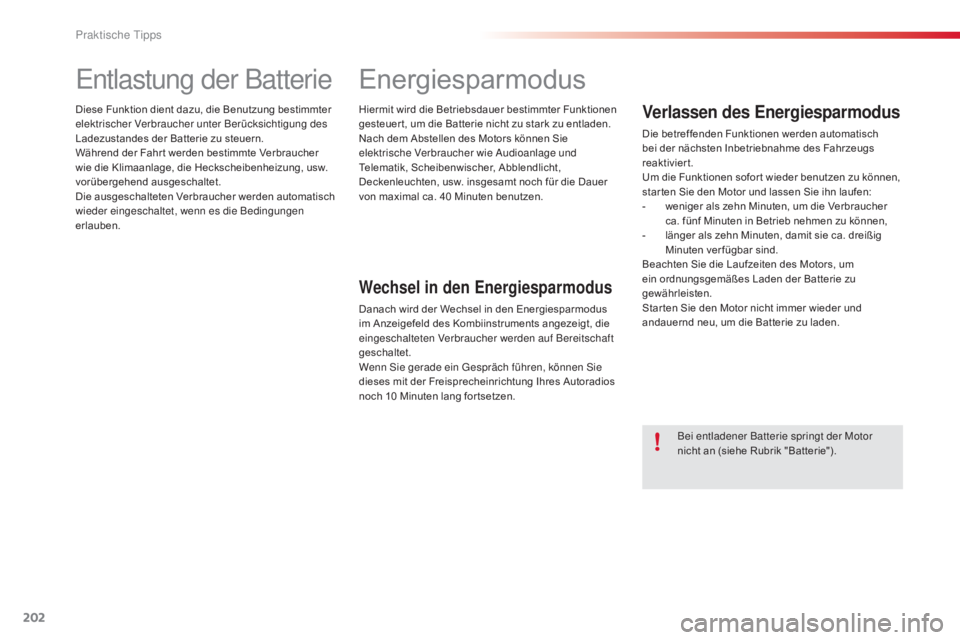 Praktische Tipps

Entlastung der Batterie

Diese Funktion dient dazu, die Benutzung bestimmter elektrischer Verbraucher unter Berücksichtigung des Ladezustandes der Batterie zu steuern.
Während der Fahrt werden bestimmte Verbraucher wie die Klimaanlage, die Heckscheibenheizung, usw. vorübergehend ausgeschaltet.
Die ausgeschalteten Verbraucher werden automatisch wieder eingeschaltet, wenn es die Bedingungen erlauben.

Energiesparmodus

Hiermit wird die Betriebsdauer bestimmter Funktionen gesteuert, um die Batterie nicht zu stark zu entladen.
Nach dem Abstellen des Motors können Sie elektrische Verbraucher wie Audioanlage und Telematik, Scheibenwischer, Abblendlicht, Deckenleuchten, usw. insgesamt noch für die Dauer von maximal ca. 40 Minuten benutzen.

Wechsel in den Energiesparmodus

Danach wird der Wechsel in den Energiesparmodus im Anzeigefeld des Kombiinstruments angezeigt, die eingeschalteten Verbraucher werden auf Bereitschaft geschaltet.
Wenn Sie gerade ein Gespräch führen, können Sie dieses mit der Freisprecheinrichtung Ihres Autoradios noch 10 Minuten lang fortsetzen.

Verlassen des Energiesparmodus

Die betreffenden Funktionen werden automatisch bei der nächsten Inbetriebnahme des Fahrzeugs reaktiviert.
Um die Funktionen sofort wieder benutzen zu können, starten Sie den Motor und lassen Sie ihn laufen:
- weniger als zehn Minuten, um die Verbraucher ca. fünf Minuten in Betrieb nehmen zu können,
- länger als zehn Minuten, damit sie ca. dreißig Minuten verfügbar sind.
Beachten Sie die Laufzeiten des Motors, um ein ordnungsgemäßes Laden der Batterie zu gewährleisten.
Starten Sie den Motor nicht immer wieder und andauernd neu, um die Batterie zu laden.

!

Bei entladener Batterie springt der Motor nicht an (siehe Rubrik "Batterie").

202

carmanualsonline.info